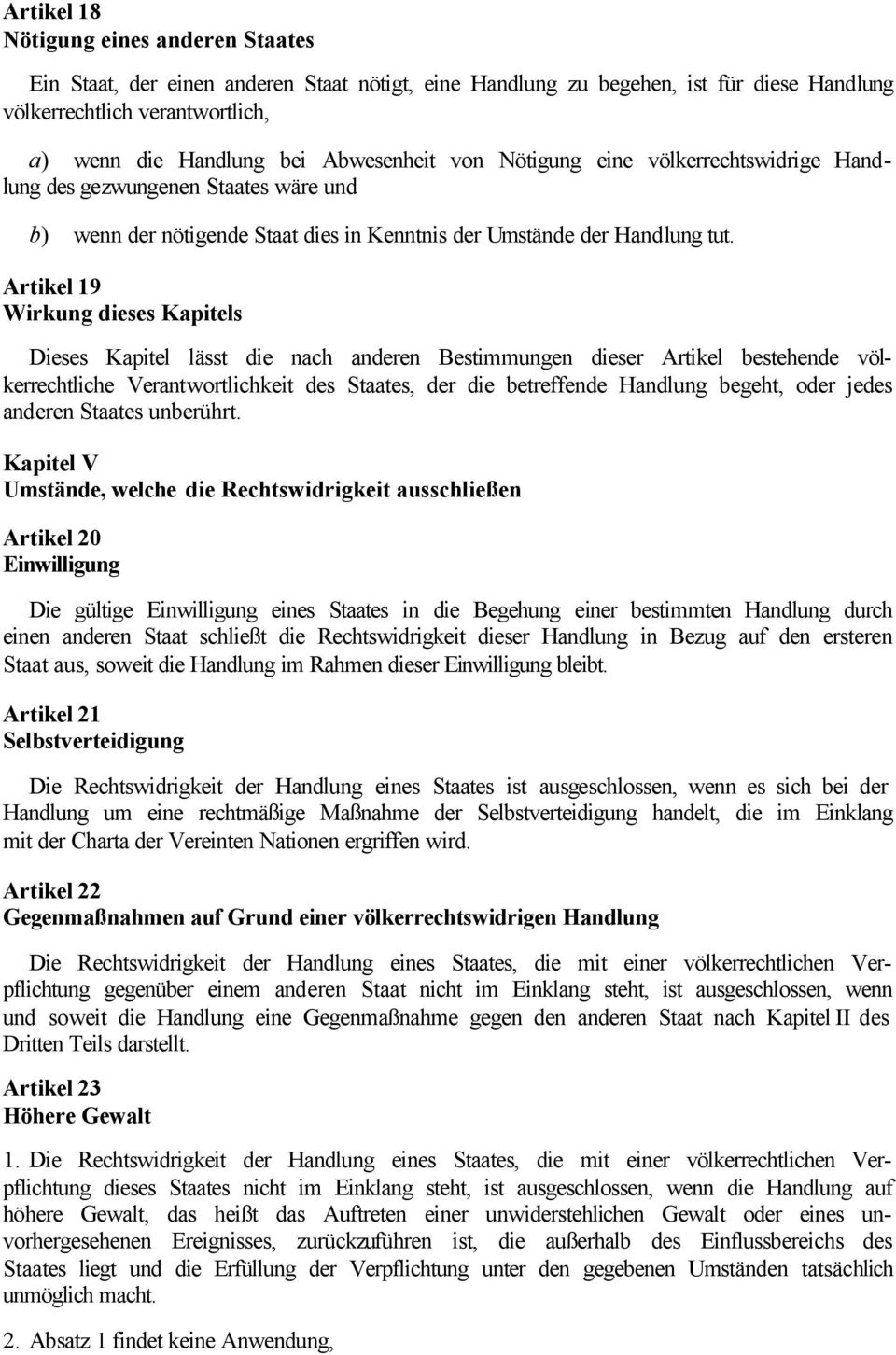 Artikel 18
Nötigung eines anderen Staates

Ein Staat, der einen anderen Staat nötigt, eine Handlung zu begehen, ist für diese Handlung völkerrechtlich verantwortlich,

a) wenn die Handlung bei Abwesenheit von Nötigung eine völkerrechtswidrige Handlung des gezwungenen Staates wäre und

b) wenn der nötigende Staat dies in Kenntnis der Umstände der Handlung tut.

Artikel 19
Wirkung dieses Kapitels

Dieses Kapitel lässt die nach anderen Bestimmungen dieser Artikel bestehende völkerrechtliche Verantwortlichkeit des Staates, der die betreffende Handlung begeht, oder jedes anderen Staates unberührt.

Kapitel V
Umstände, welche die Rechtswidrigkeit ausschließen

Artikel 20
Einwilligung

Die gültige Einwilligung eines Staates in die Begehung einer bestimmten Handlung durch einen anderen Staat schließt die Rechtswidrigkeit dieser Handlung in Bezug auf den ersteren Staat aus, soweit die Handlung im Rahmen dieser Einwilligung bleibt.

Artikel 21
Selbstverteidigung

Die Rechtswidrigkeit der Handlung eines Staates ist ausgeschlossen, wenn es sich bei der Handlung um eine rechtmäßige Maßnahme der Selbstverteidigung handelt, die im Einklang mit der Charta der Vereinten Nationen ergriffen wird.

Artikel 22
Gegenmaßnahmen auf Grund einer völkerrechtswidrigen Handlung

Die Rechtswidrigkeit der Handlung eines Staates, die mit einer völkerrechtlichen Verpflichtung gegenüber einem anderen Staat nicht im Einklang steht, ist ausgeschlossen, wenn und soweit die Handlung eine Gegenmaßnahme gegen den anderen Staat nach Kapitel II des Dritten Teils darstellt.

Artikel 23
Höhere Gewalt

1. Die Rechtswidrigkeit der Handlung eines Staates, die mit einer völkerrechtlichen Verpflichtung dieses Staates nicht im Einklang steht, ist ausgeschlossen, wenn die Handlung auf höhere Gewalt, das heißt das Auftreten einer unwiderstehlichen Gewalt oder eines unvorhergesehenen Ereignisses, zurückzuführen ist, die außerhalb des Einflussbereichs des Staates liegt und die Erfüllung der Verpflichtung unter den gegebenen Umständen tatsächlich unmöglich macht.

2. Absatz 1 findet keine Anwendung,